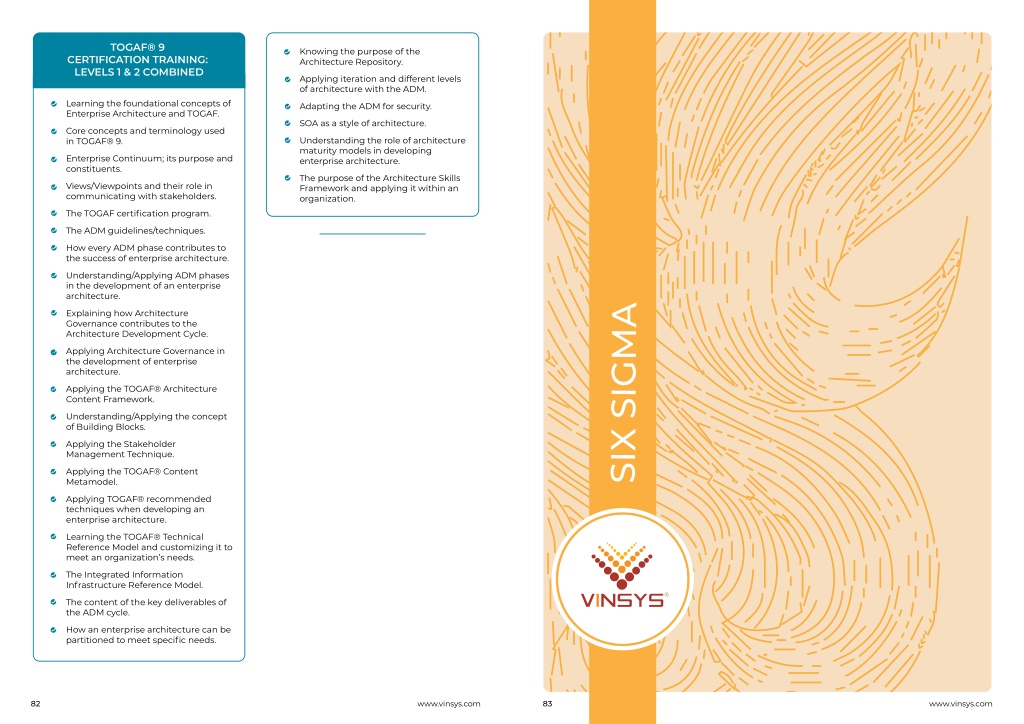 TOGAF® 9
CERTIFICATION TRAINING:
LEVELS 1 & 2 COMBINED

Learning the foundational concepts of Enterprise Architecture and TOGAF.

Core concepts and terminology used in TOGAF® 9.

Enterprise Continuum; its purpose and constituents.

Views/Viewpoints and their role in communicating with stakeholders.

The TOGAF certification program.

The ADM guidelines/techniques.

How every ADM phase contributes to the success of enterprise architecture.

Understanding/Applying ADM phases in the development of an enterprise architecture.

Explaining how Architecture Governance contributes to the Architecture Development Cycle.

Applying Architecture Governance in the development of enterprise architecture.

Applying the TOGAF® Architecture Content Framework.

Understanding/Applying the concept of Building Blocks.

Applying the Stakeholder Management Technique.

Applying the TOGAF® Content Metamodel.

Applying TOGAF® recommended techniques when developing an enterprise architecture.

Learning the TOGAF® Technical Reference Model and customizing it to meet an organization's needs.

The Integrated Information Infrastructure Reference Model.

The content of the key deliverables of the ADM cycle.

How an enterprise architecture can be partitioned to meet specific needs.

Knowing the purpose of the Architecture Repository.

Applying iteration and different levels of architecture with the ADM.

Adapting the ADM for security.

SOA as a style of architecture.

Understanding the role of architecture maturity models in developing enterprise architecture.

The purpose of the Architecture Skills Framework and applying it within an organization.

82

www.vinsys.com

SIX SIGMA

VINSYS®

83

www.vinsys.com